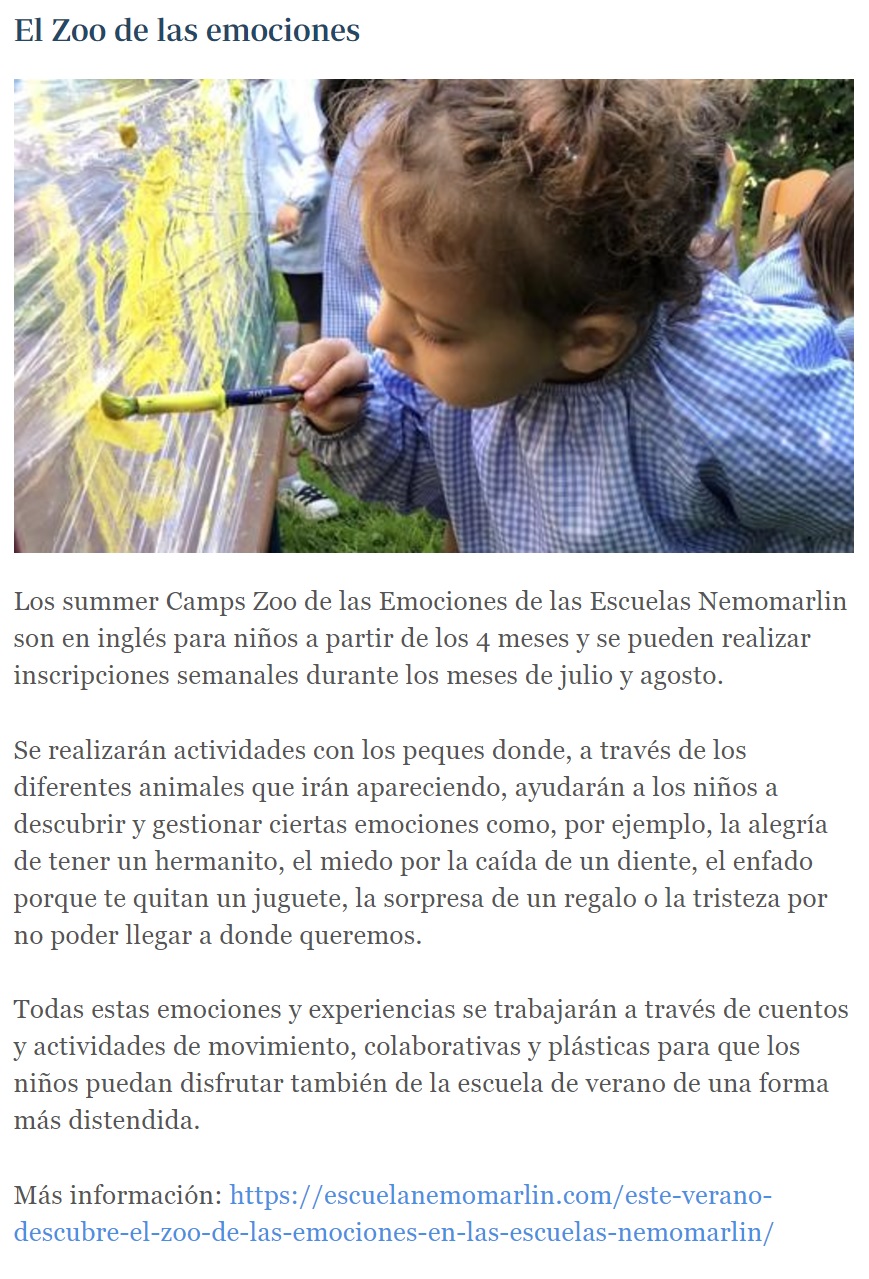 El Zoo de las emociones

Los summer Camps Zoo de las Emociones de las Escuelas Nemomarlin son en inglés para niños a partir de los 4 meses y se pueden realizar inscripciones semanales durante los meses de julio y agosto.

Se realizarán actividades con los peques donde, a través de los diferentes animales que irán apareciendo, ayudarán a los niños a descubrir y gestionar ciertas emociones como, por ejemplo, la alegría de tener un hermanito, el miedo por la caída de un diente, el enfado porque te quitan un juguete, la sorpresa de un regalo o la tristeza por no poder llegar a donde queremos.

Todas estas emociones y experiencias se trabajarán a través de cuentos y actividades de movimiento, colaborativas y plásticas para que los niños puedan disfrutar también de la escuela de verano de una forma más distendida.

Más información: https://escuelanemomarlin.com/este-verano-descubre-el-zoo-de-las-emociones-en-las-escuelas-nemomarlin/